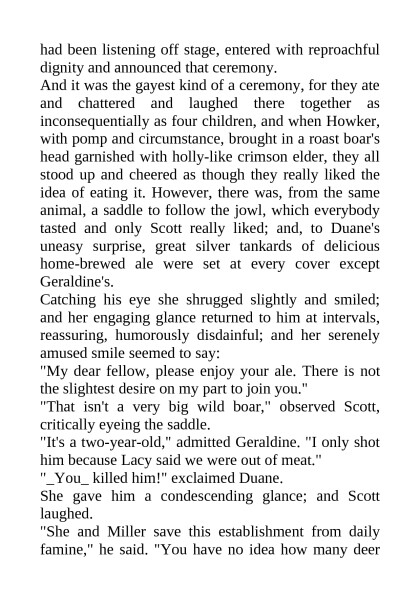 had been listening off stage, entered with reproachful dignity and announced that ceremony.

And it was the gayest kind of a ceremony, for they ate and chattered and laughed there together as inconsequentially as four children, and when Howker, with pomp and circumstance, brought in a roast boar's head garnished with holly-like crimson elder, they all stood up and cheered as though they really liked the idea of eating it. However, there was, from the same animal, a saddle to follow the jowl, which everybody tasted and only Scott really liked; and, to Duane's uneasy surprise, great silver tankards of delicious home-brewed ale were set at every cover except Geraldine's.

Catching his eye she shrugged slightly and smiled; and her engaging glance returned to him at intervals, reassuring, humorously disdainful; and her serenely amused smile seemed to say:

"My dear fellow, please enjoy your ale. There is not the slightest desire on my part to join you."

"That isn't a very big wild boar," observed Scott, critically eyeing the saddle.

"It's a two-year-old," admitted Geraldine. "I only shot him because Lacy said we were out of meat."

"_You_ killed him!" exclaimed Duane.

She gave him a condescending glance; and Scott laughed.

"She and Miller save this establishment from daily famine," he said. "You have no idea how many deer